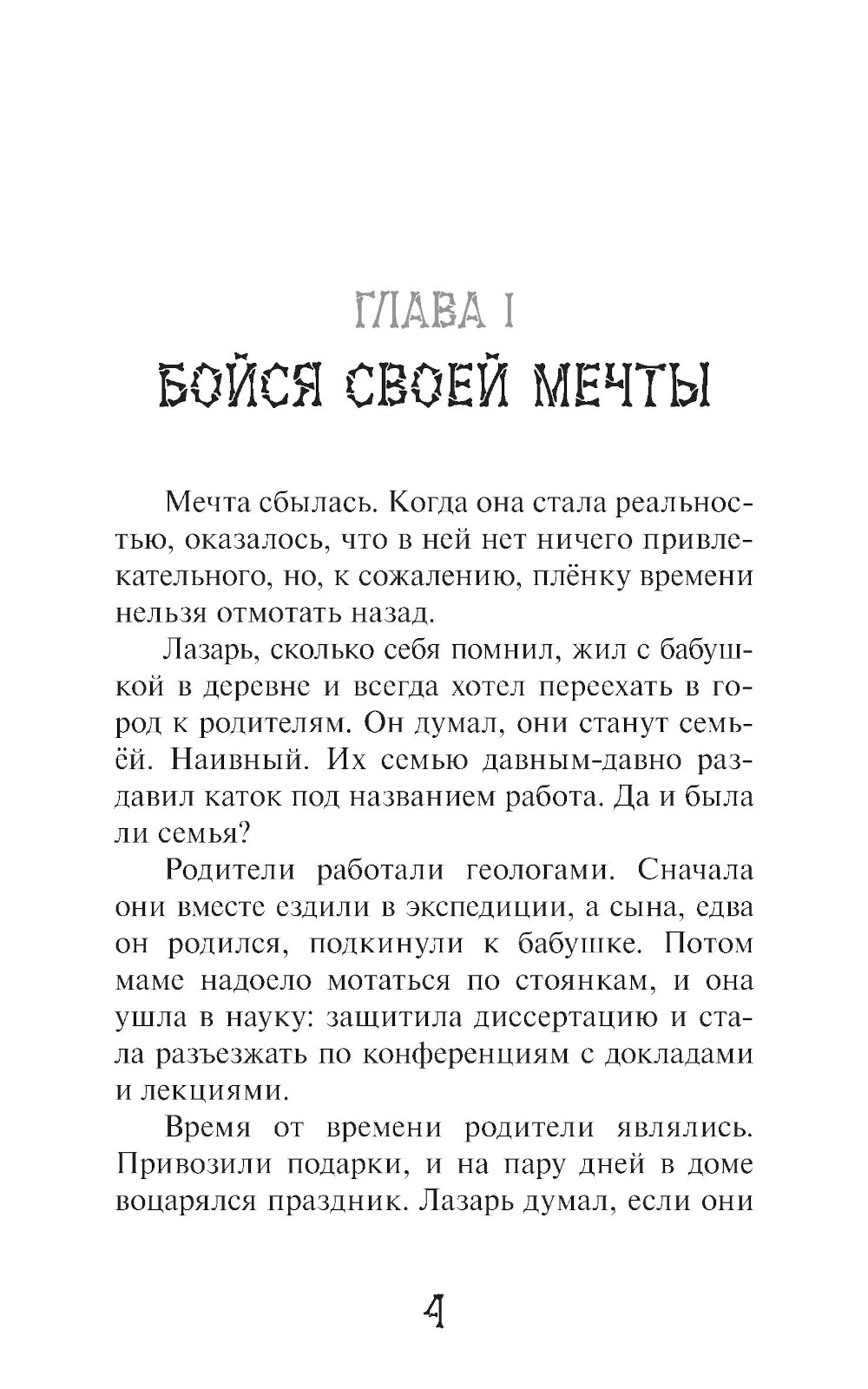 ГЛАВА 1
БОЙСЯ СВОЕЙ МЕЧТЫ

Мечта сбылась. Когда она стала реальностью, оказалось, что в ней нет ничего привлекательного, но, к сожалению, плёнку времени нельзя отмотать назад.

Лазарь, сколько себя помнил, жил с бабушкой в деревне и всегда хотел переехать в город к родителям. Он думал, они станут семьёй. Наивный. Их семью давным-давно раздавил каток под названием работа. Да и была ли семья?

Родители работали геологами. Сначала они вместе ездили в экспедиции, а сына, едва он родился, подкинули к бабушке. Потом маме надоело мотаться по стоянкам, и она ушла в науку: защитила диссертацию и стала разъезжать по конференциям с докладами и лекциями.

Время от времени родители являлись. Привозили подарки, и на пару дней в доме воцарялся праздник. Лазарь думал, если они

4